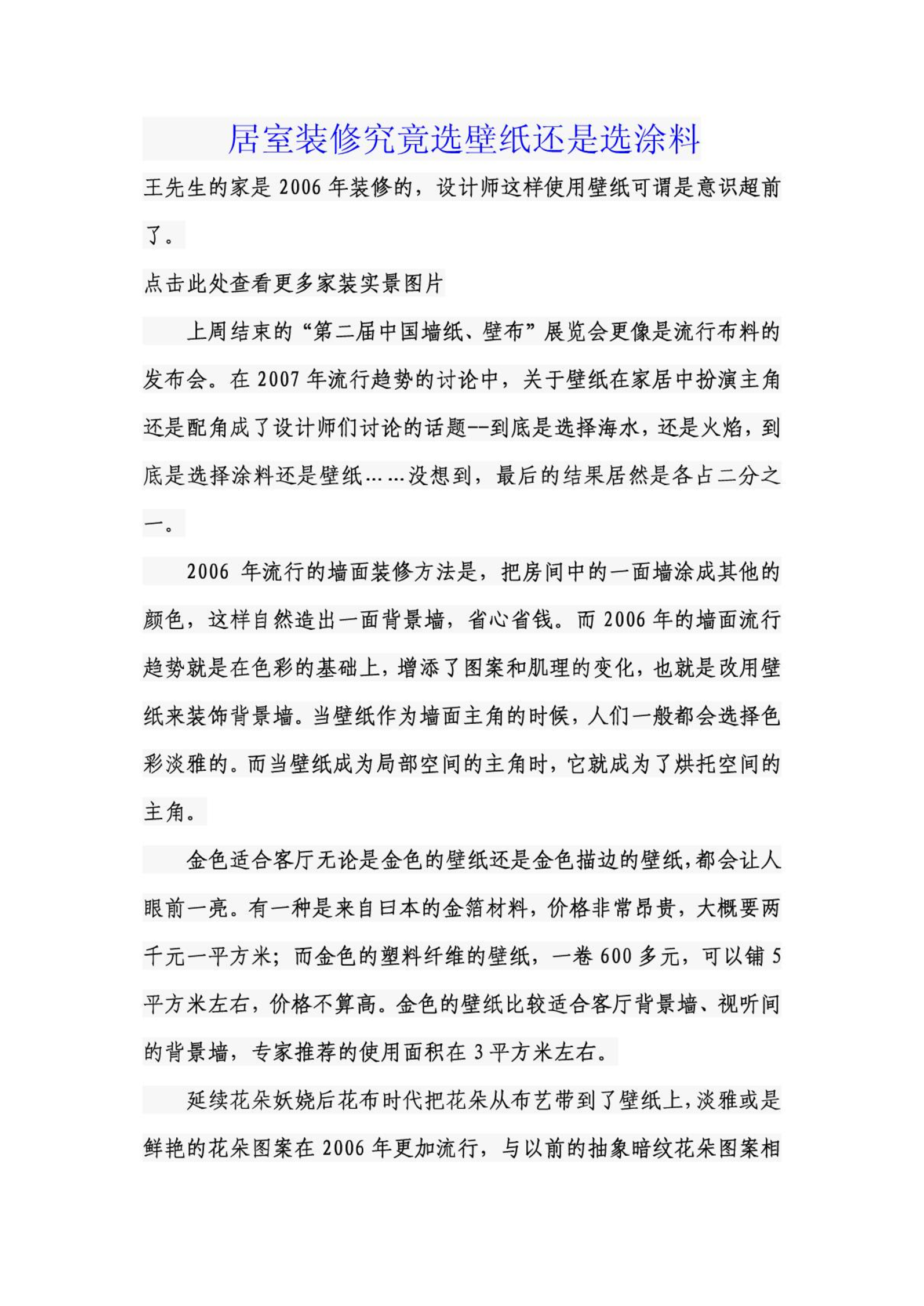 居室装修究竟选壁纸还是选涂料

王先生的家是 2006 年装修的，设计师这样使用壁纸可谓是意识超前了。

点击此处查看更多家装实景图片

上周结束的“第二届中国墙纸、壁布”展览会更像是流行布料的发布会。在 2007 年流行趋势的讨论中，关于壁纸在家居中扮演主角还是配角成了设计师们讨论的话题--到底是选择海水，还是火焰，到底是选择涂料还是壁纸……没想到，最后的结果居然是各占二分之一。

2006 年流行的墙面装修方法是，把房间中的一面墙涂成其他的颜色，这样自然造出一面背景墙，省心省钱。而 2006 年的墙面流行趋势就是在色彩的基础上，增添了图案和肌理的变化，也就是改用壁纸来装饰背景墙。当壁纸作为墙面主角的时候，人们一般都会选择色彩淡雅的。而当壁纸成为局部空间的主角时，它就成为了烘托空间的主角。

金色适合客厅无论是金色的壁纸还是金色描边的壁纸，都会让人眼前一亮。有一种是来自日本的金箔材料，价格非常昂贵，大概要两千元一平方米；而金色的塑料纤维的壁纸，一卷 600 多元，可以铺 5 平方米左右，价格不算高。金色的壁纸比较适合客厅背景墙、视听间的背景墙，专家推荐的使用面积在 3 平方米左右。

延续花朵妖娆后花布时代把花朵从布艺带到了壁纸上，淡雅或是鲜艳的花朵图案在 2006 年更加流行，与以前的抽象暗纹花朵图案相